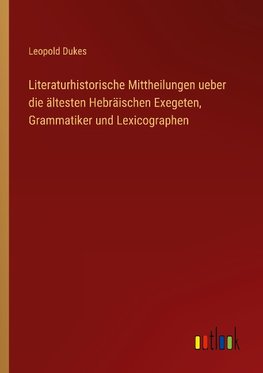 Leopold Dukes

Literaturhistorische Mittheilungen ueber die ältesten Hebräischen Exegeten, Grammatiker und Lexicographen

outlook